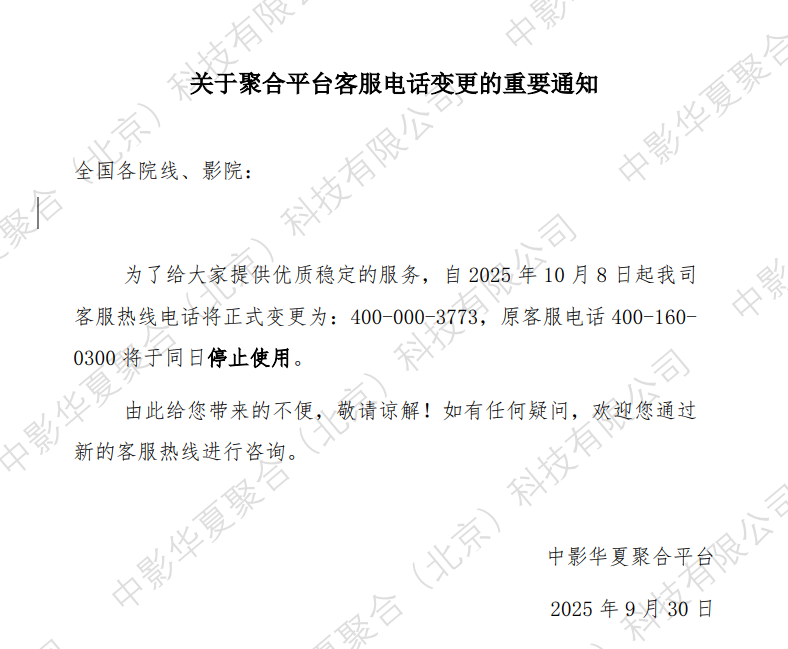 关于聚合平台客服电话变更的重要通知

全国各院线、影院：

为了给大家提供优质稳定的服务，自2025年10月8日起我司客服热线电话将正式变更为：400-000-3773，原客服电话400-160-0300将于同日停止使用。

由此给您带来的不便，敬请谅解！如有任何疑问，欢迎您通过新的客服热线进行咨询。

中影华夏聚合平台

2025年9月30日

中影华夏聚合（北京）科技有限公司